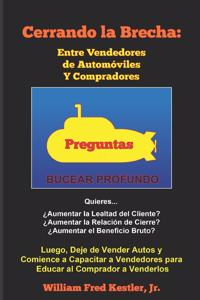 Cerrando la Brecha:

Entre Vendedores de Automóviles Y Compradores

Preguntas

BUCEAR PROFUNDO

Quieres...

¿Aumentar la Lealtad del Cliente?
¿Aumentar la Relación de Cierre?
¿Aumentar el Beneficio Bruto?

Luego, Deje de Vender Autos y Comience a Capacitar a Vendedores para Educar al Comprador a Venderlos

William Fred Kestler, Jr.